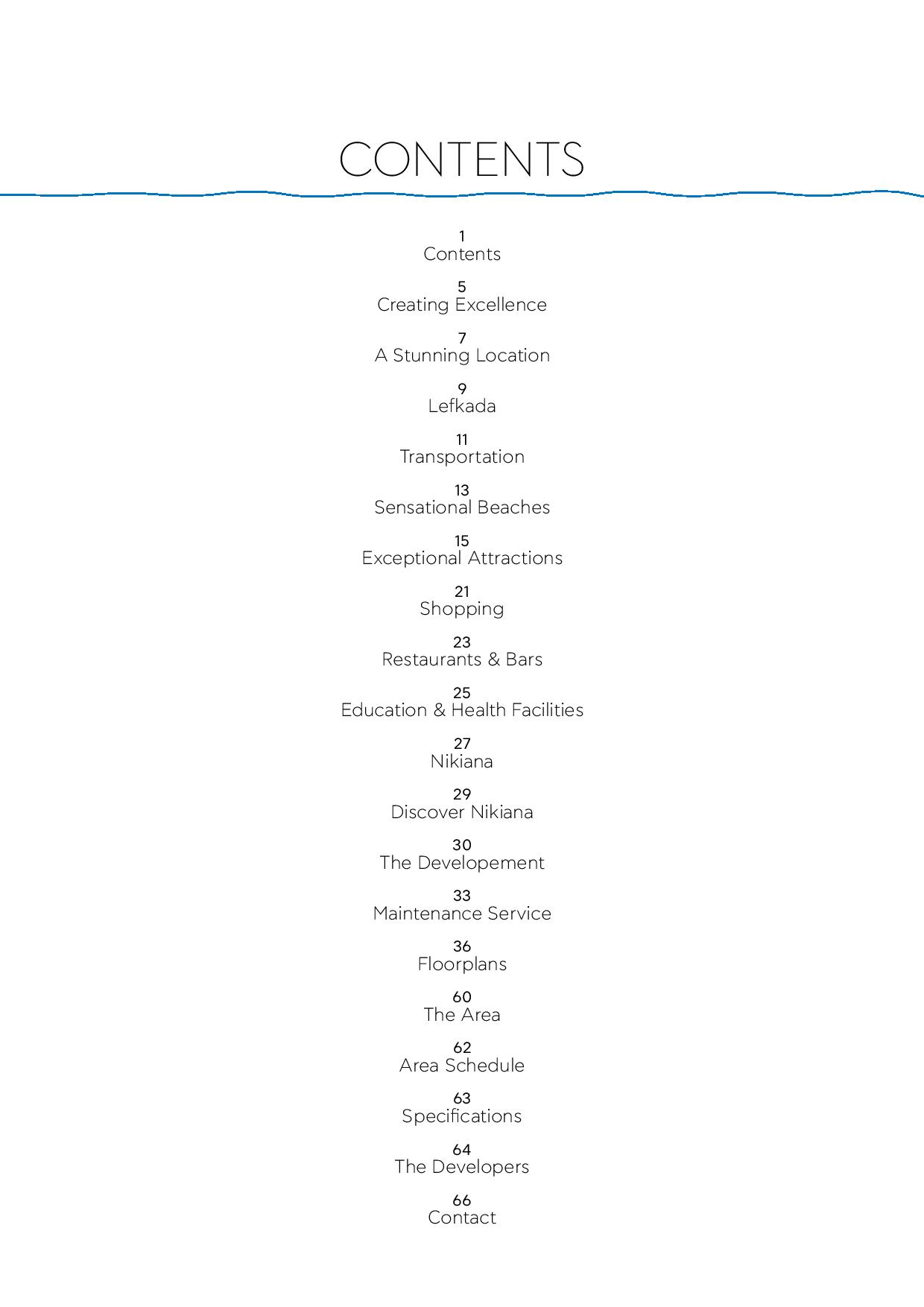 CONTENTS

1
Contents

5
Creating Excellence

7
A Stunning Location

9
Lefkada

11
Transportation

13
Sensational Beaches

15
Exceptional Attractions

21
Shopping

23
Restaurants & Bars

25
Education & Health Facilities

27
Nikiana

29
Discover Nikiana

30
The Developement

33
Maintenance Service

36
Floorplans

60
The Area

62
Area Schedule

63
Specifications

64
The Developers

66
Contact